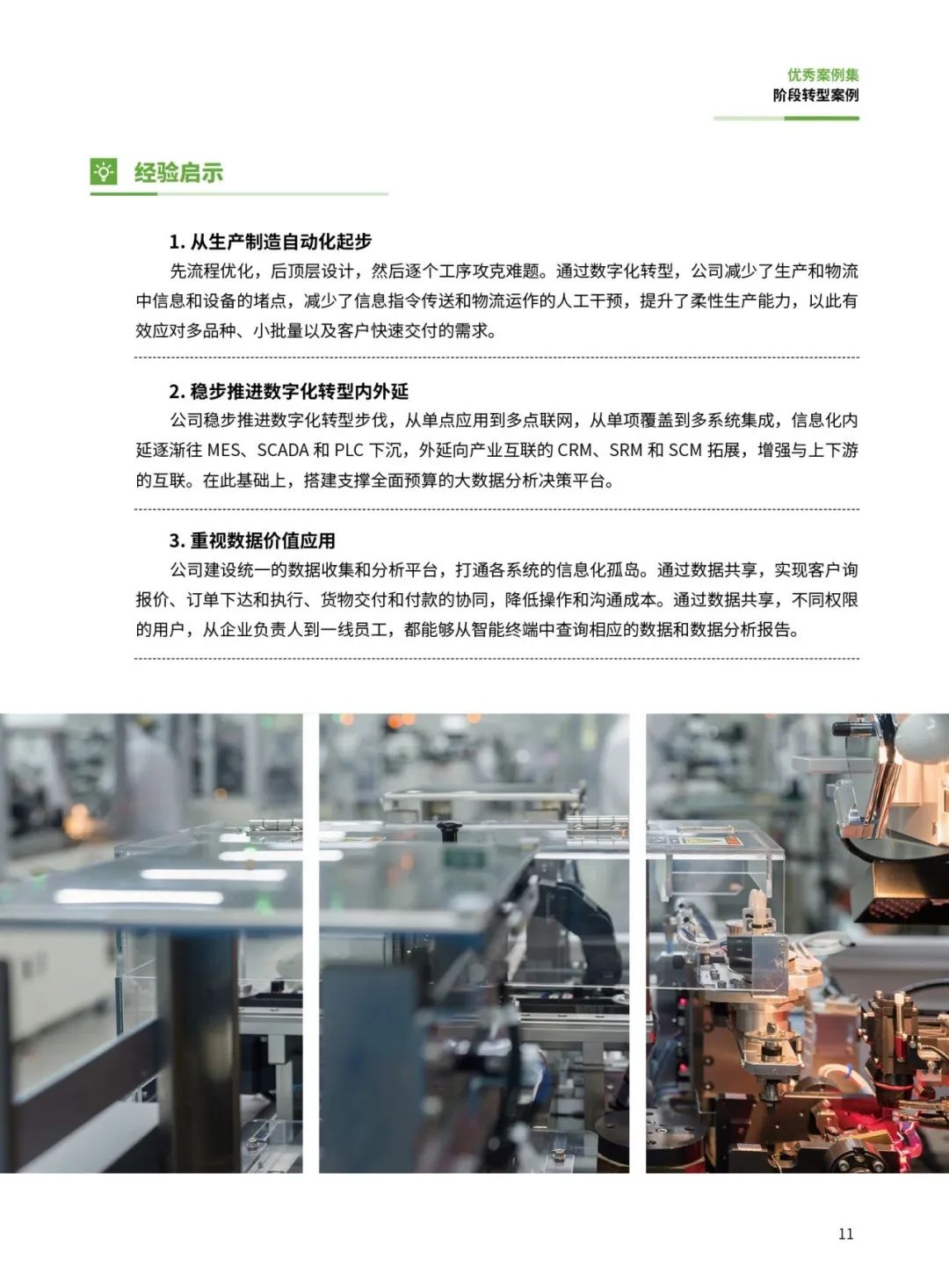 优秀案例集
阶段转型案例

经验启示

1.从生产制造自动化起步

先流程优化，后顶层设计，然后逐个工序攻克难题。通过数字化转型，公司减少了生产和物流中信息和设备的堵点，减少了信息指令传送和物流运作的人工干预，提升了柔性生产能力，以此有效应对多品种、小批量以及客户快速交付的需求。

2.稳步推进数字化转型内外延

公司稳步推进数字化转型步伐，从单点应用到多点联网，从单项覆盖到多系统集成，信息化内延逐渐往MES、SCADA和PLC下沉，外延向产业互联的CRM、SRM和SCM拓展，增强与上下游的互联。在此基础上，搭建支撑全面预算的大数据分析决策平台。

3.重视数据价值应用

公司建设统一的数据收集和分析平台，打通各系统的信息化孤岛。通过数据共享，实现客户询报价、订单下达和执行、货物交付和付款的协同，降低操作和沟通成本。通过数据共享，不同权限的用户，从企业负责人到一线员工，都能够从智能终端中查询相应的数据和数据分析报告。

11